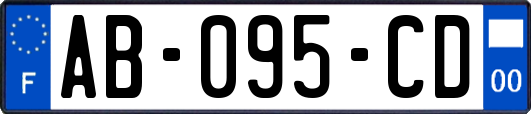 F

AB-095-CD

00